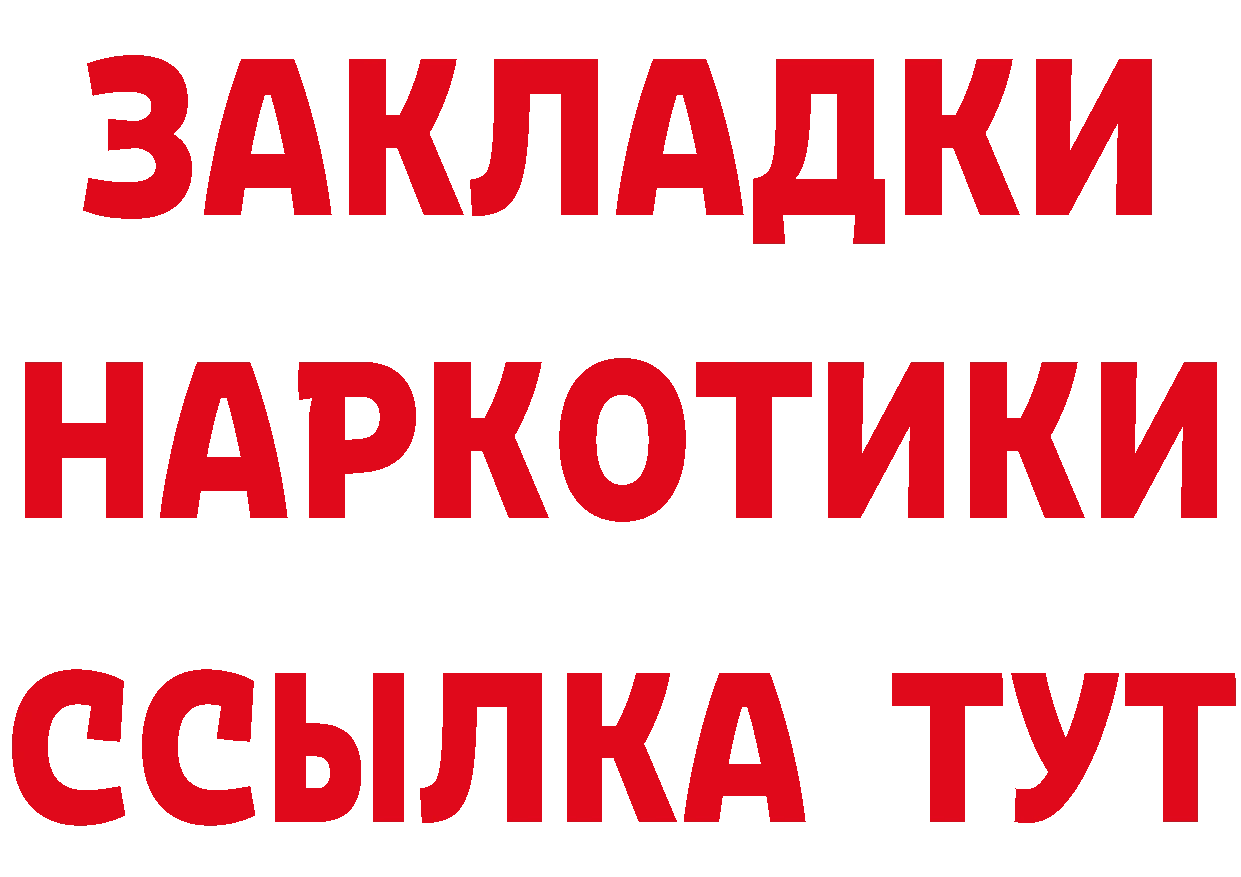 ЗАКЛАДКИ НАРКОТИКИ ССЫЛКА ТУТ